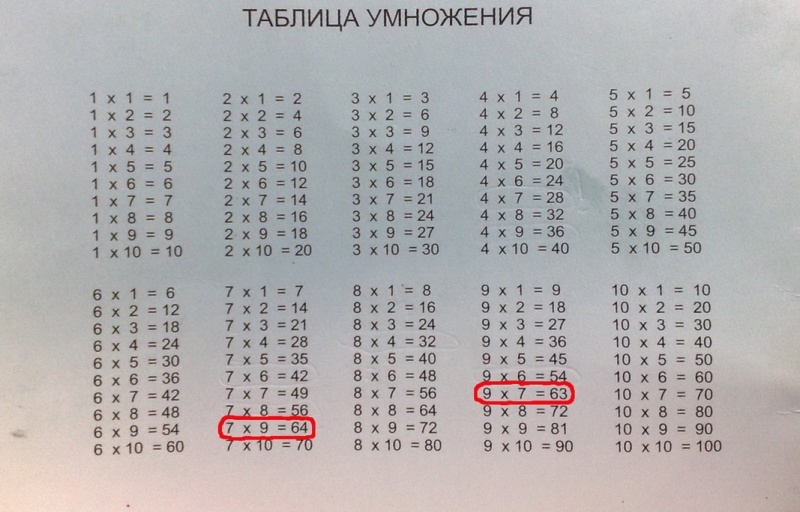 ТАБЛИЦА УМНОЖЕНИЯ

1 x 1 = 1
1 x 2 = 2
1 x 3 = 3
1 x 4 = 4
1 x 5 = 5
1 x 6 = 6
1 x 7 = 7
1 x 8 = 8
1 x 9 = 9
1 x 10 = 10

2 x 1 = 2
2 x 2 = 4
2 x 3 = 6
2 x 4 = 8
2 x 5 = 10
2 x 6 = 12
2 x 7 = 14
2 x 8 = 16
2 x 9 = 18
2 x 10 = 20

3 x 1 = 3
3 x 2 = 6
3 x 3 = 9
3 x 4 = 12
3 x 5 = 15
3 x 6 = 18
3 x 7 = 21
3 x 8 = 24
3 x 9 = 27
3 x 10 = 30

4 x 1 = 4
4 x 2 = 8
4 x 3 = 12
4 x 4 = 16
4 x 5 = 20
4 x 6 = 24
4 x 7 = 28
4 x 8 = 32
4 x 9 = 36
4 x 10 = 40

5 x 1 = 5
5 x 2 = 10
5 x 3 = 15
5 x 4 = 20
5 x 5 = 25
5 x 6 = 30
5 x 7 = 35
5 x 8 = 40
5 x 9 = 45
5 x 10 = 50

6 x 1 = 6
6 x 2 = 12
6 x 3 = 18
6 x 4 = 24
6 x 5 = 30
6 x 6 = 36
6 x 7 = 42
6 x 8 = 48
6 x 9 = 54
6 x 10 = 60

7 x 1 = 7
7 x 2 = 14
7 x 3 = 21
7 x 4 = 28
7 x 5 = 35
7 x 6 = 42
7 x 7 = 49
7 x 8 = 56
7 x 9 = 64
7 x 10 = 70

8 x 1 = 8
8 x 2 = 16
8 x 3 = 24
8 x 4 = 32
8 x 5 = 40
8 x 6 = 48
8 x 7 = 56
8 x 8 = 64
8 x 9 = 72
8 x 10 = 80

9 x 1 = 9
9 x 2 = 18
9 x 3 = 27
9 x 4 = 36
9 x 5 = 45
9 x 6 = 54
9 x 7 = 63
9 x 8 = 72
9 x 9 = 81
9 x 10 = 90

10 x 1 = 10
10 x 2 = 20
10 x 3 = 30
10 x 4 = 40
10 x 5 = 50
10 x 6 = 60
10 x 7 = 70
10 x 8 = 80
10 x 9 = 90
10 x 10 = 100